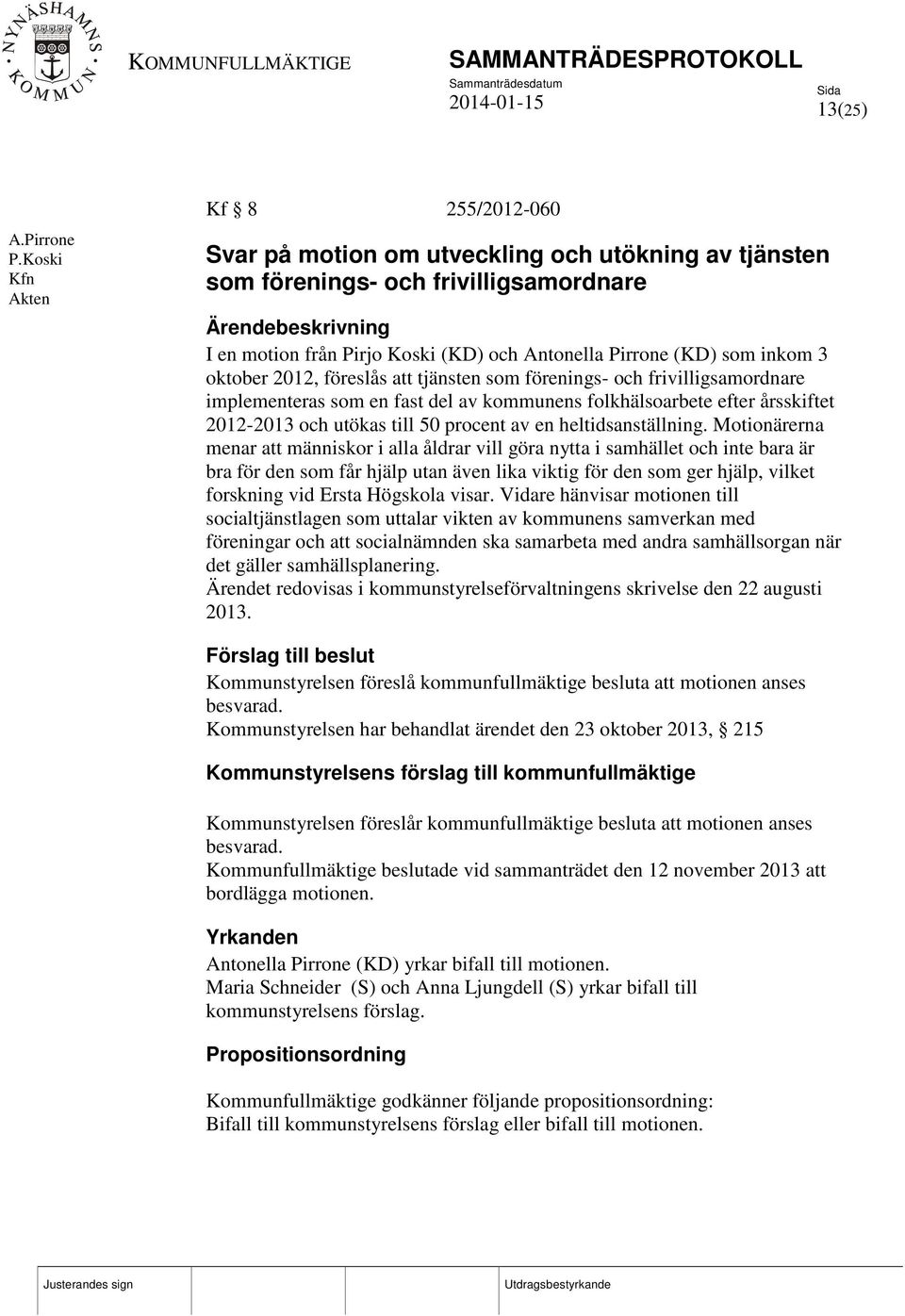 NYNÄSHAMNS KOMMUN

KOMMUNFULLMÄKTIGE

SAMMANTRÄDESPROTOKOLL

Sammanträdesdatum
2014-01-15

Sida
13(25)

A.Pirrone
P.Koski
Kfn
Akten

Kf § 8 255/2012-060

Svar på motion om utveckling och utökning av tjänsten som förenings- och frivilligsamordnare

Ärendebeskrivning
I en motion från Pirjo Koski (KD) och Antonella Pirrone (KD) som inkom 3 oktober 2012, föreslås att tjänsten som förenings- och frivilligsamordnare implementeras som en fast del av kommunens folkhälsoarbete efter årsskiftet 2012-2013 och utökas till 50 procent av en heltidsanställning. Motionärerna menar att människor i alla åldrar vill göra nytta i samhället och inte bara är bra för den som får hjälp utan även lika viktig för den som ger hjälp, vilket forskning vid Ersta Högskola visar. Vidare hänvisar motionen till socialtjänstlagen som uttalar vikten av kommunens samverkan med föreningar och att socialnämnden ska samarbeta med andra samhällsorgan när det gäller samhällsplanering.
Ärendet redovisas i kommunstyrelseförvaltningens skrivelse den 22 augusti 2013.

Förslag till beslut
Kommunstyrelsen föreslå kommunfullmäktige besluta att motionen anses besvarad.
Kommunstyrelsen har behandlat ärendet den 23 oktober 2013, § 215

Kommunstyrelsens förslag till kommunfullmäktige

Kommunstyrelsen föreslår kommunfullmäktige besluta att motionen anses besvarad.
Kommunfullmäktige beslutade vid sammanträdet den 12 november 2013 att bordlägga motionen.

Yrkanden
Antonella Pirrone (KD) yrkar bifall till motionen.
Maria Schneider (S) och Anna Ljungdell (S) yrkar bifall till kommunstyrelsens förslag.

Propositionsordning

Kommunfullmäktige godkänner följande propositionsordning:
Bifall till kommunstyrelsens förslag eller bifall till motionen.

Justerandes sign

Utdragsbestyrkande